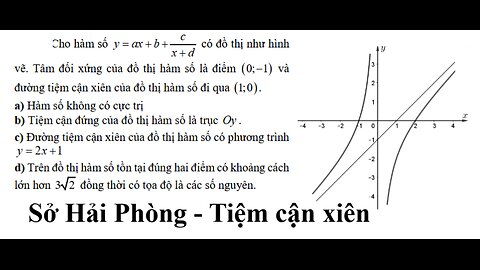 Cho hàm số $y = ax + b + \frac{c}{x+d}$ có đồ thị như hình vẽ. Tâm đối xứng của đồ thị hàm số là điểm $(0;-1)$ và đường tiệm cận xiên của đồ thị hàm số đi qua $(1;0)$.

a) Hàm số không có cực trị

b) Tiệm cận đứng của đồ thị hàm số là trục $Oy$.

c) Đường tiệm cận xiên của đồ thị hàm số có phương trình $y = 2x + 1$

d) Trên đồ thị hàm số tồn tại đúng hai điểm có khoảng cách lớn hơn $3\sqrt{2}$ đồng thời có tọa độ là các số nguyên.

$y$
$x$
3
2
1
-4 -3 -2 -1 0 1 2 3 4
-1
-2
-3
-4

Sở Hải Phòng - Tiệm cận xiên